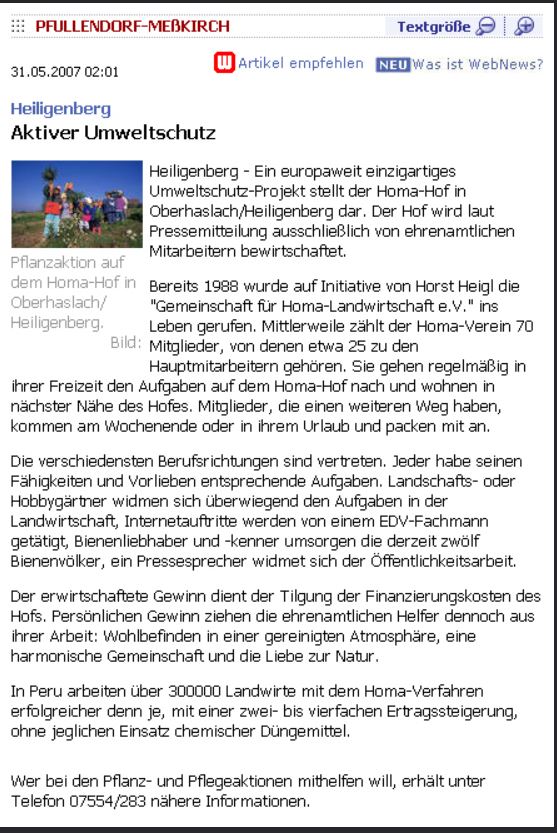 PFULLENDORF-MEßKIRCH

Textgröße

31.05.2007 02:01

Artikel empfehlen NEU Was ist WebNews?

Heiligenberg

Aktiver Umweltschutz

Pflanzaktion auf dem Homa-Hof in Oberhaslach/ Heiligenberg. Bild:

Heiligenberg - Ein europaweit einzigartiges Umweltschutz-Projekt stellt der Homa-Hof in Oberhaslach/Heiligenberg dar. Der Hof wird laut Pressemitteilung ausschließlich von ehrenamtlichen Mitarbeitern bewirtschaftet.

Bereits 1988 wurde auf Initiative von Horst Heigl die "Gemeinschaft für Homa-Landwirtschaft e.V." ins Leben gerufen. Mittlerweile zählt der Homa-Verein 70 Mitglieder, von denen etwa 25 zu den Hauptmitarbeitern gehören. Sie gehen regelmäßig in ihrer Freizeit den Aufgaben auf dem Homa-Hof nach und wohnen in nächster Nähe des Hofes. Mitglieder, die einen weiteren Weg haben, kommen am Wochenende oder in ihrem Urlaub und packen mit an.

Die verschiedensten Berufsrichtungen sind vertreten. Jeder habe seinen Fähigkeiten und Vorlieben entsprechende Aufgaben. Landschafts- oder Hobbygärtner widmen sich überwiegend den Aufgaben in der Landwirtschaft, Internetauftritte werden von einem EDV-Fachmann getätigt, Bienenliebhaber und -kenner umsorgen die derzeit zwölf Bienenvölker, ein Pressesprecher widmet sich der Öffentlichkeitsarbeit.

Der erwirtschaftete Gewinn dient der Tilgung der Finanzierungskosten des Hofs. Persönlichen Gewinn ziehen die ehrenamtlichen Helfer dennoch aus ihrer Arbeit: Wohlbefinden in einer gereinigten Atmosphäre, eine harmonische Gemeinschaft und die Liebe zur Natur.

In Peru arbeiten über 300000 Landwirte mit dem Homa-Verfahren erfolgreicher denn je, mit einer zwei- bis vierfachen Ertragssteigerung, ohne jeglichen Einsatz chemischer Düngemittel.

Wer bei den Pflanz- und Pflegeaktionen mithelfen will, erhält unter Telefon 07554/283 nähere Informationen.